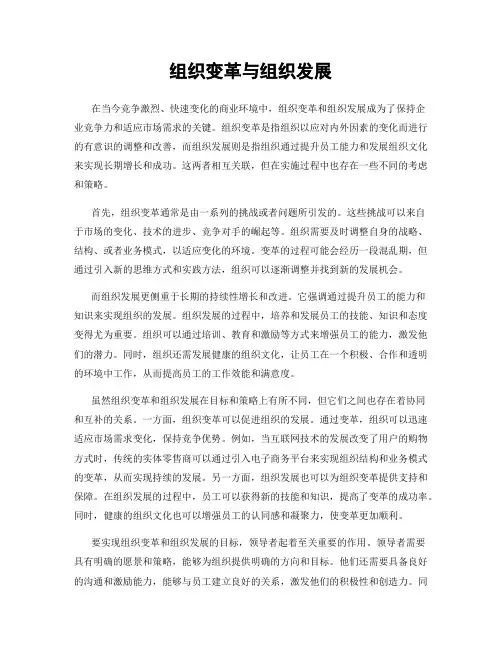 组织变革与组织发展

在当今竞争激烈、快速变化的商业环境中，组织变革和组织发展成为了保持企业竞争力和适应市场需求的关键。组织变革是指组织以应对内外因素的变化而进行的有意识的调整和改善，而组织发展则是指组织通过提升员工能力和发展组织文化来实现长期增长和成功。这两者相互关联，但在实施过程中也存在一些不同的考虑和策略。

首先，组织变革通常是由一系列的挑战或者问题所引发的。这些挑战可以来自于市场的变化、技术的进步、竞争对手的崛起等。组织需要及时调整自身的战略、结构、或者业务模式，以适应变化的环境。变革的过程可能会经历一段混乱期，但通过引入新的思维方式和实践方法，组织可以逐渐调整并找到新的发展机会。

而组织发展更侧重于长期的持续性增长和改进。它强调通过提升员工的能力和知识来实现组织的发展。组织发展的过程中，培养和发展员工的技能、知识和态度变得尤为重要。组织可以通过培训、教育和激励等方式来增强员工的能力，激发他们的潜力。同时，组织还需发展健康的组织文化，让员工在一个积极、合作和透明的环境中工作，从而提高员工的工作效能和满意度。

虽然组织变革和组织发展在目标和策略上有所不同，但它们之间也存在着协同和互补的关系。一方面，组织变革可以促进组织的发展。通过变革，组织可以迅速适应市场需求变化，保持竞争优势。例如，当互联网技术的发展改变了用户的购物方式时，传统的实体零售商可以通过引入电子商务平台来实现组织结构和业务模式的变革，从而实现持续的发展。另一方面，组织发展也可以为组织变革提供支持和保障。在组织发展的过程中，员工可以获得新的技能和知识，提高了变革的成功率。同时，健康的组织文化也可以增强员工的认同感和凝聚力，使变革更加顺利。

要实现组织变革和组织发展的目标，领导者起着至关重要的作用。领导者需要具有明确的愿景和策略，能够为组织提供明确的方向和目标。他们还需要具备良好的沟通和激励能力，能够与员工建立良好的关系，激发他们的积极性和创造力。同